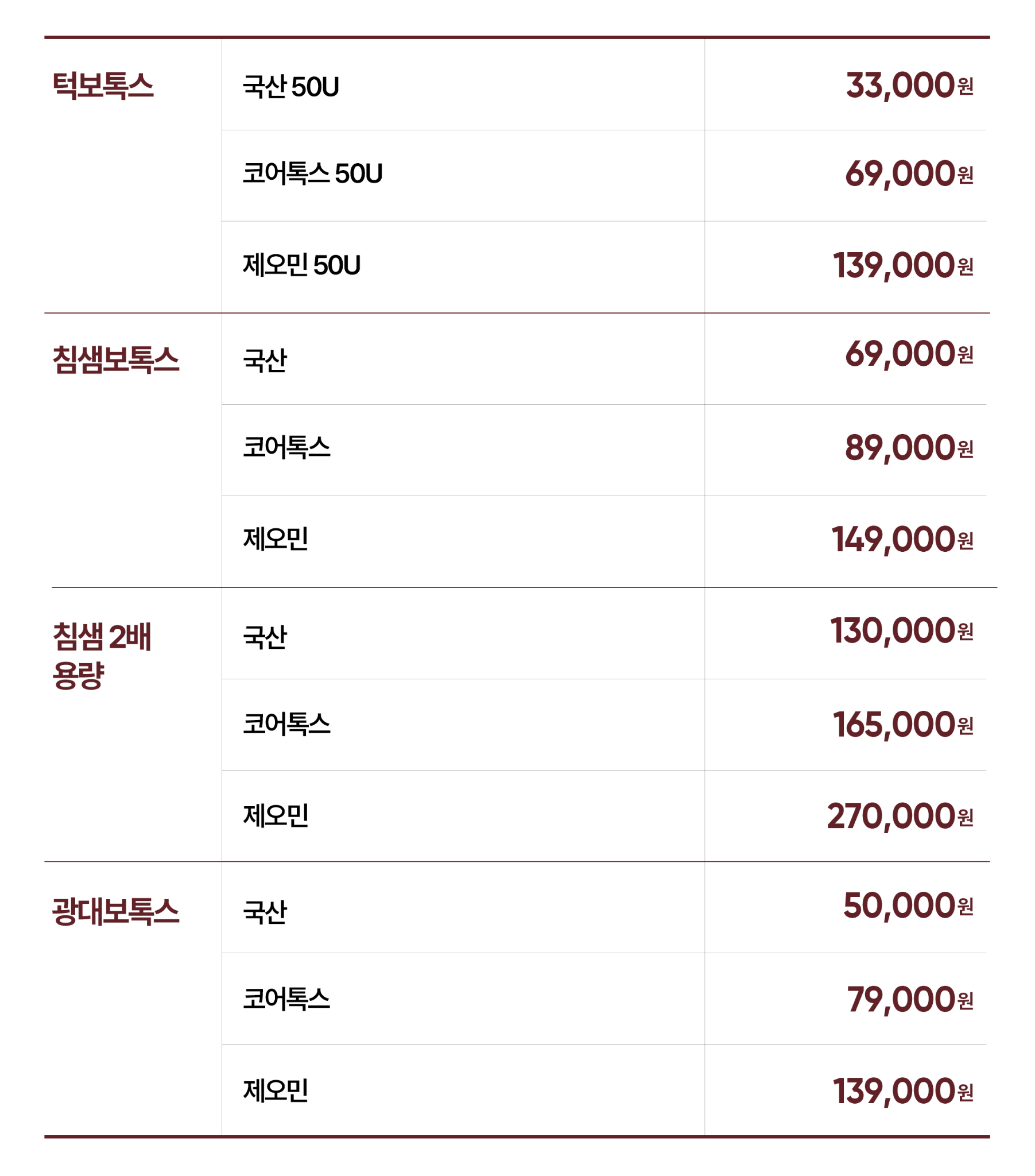 | 턱보톡스 | 국산 50U | 33,000원 |
|---|---|---|
|  | 코어톡스 50U | 69,000원 |
|  | 제오민 50U | 139,000원 |
| 침샘보톡스 | 국산 | 69,000원 |
|  | 코어톡스 | 89,000원 |
|  | 제오민 | 149,000원 |
| 침샘 2배 용량 | 국산 | 130,000원 |
|  | 코어톡스 | 165,000원 |
|  | 제오민 | 270,000원 |
| 광대보톡스 | 국산 | 50,000원 |
|  | 코어톡스 | 79,000원 |
|  | 제오민 | 139,000원 |